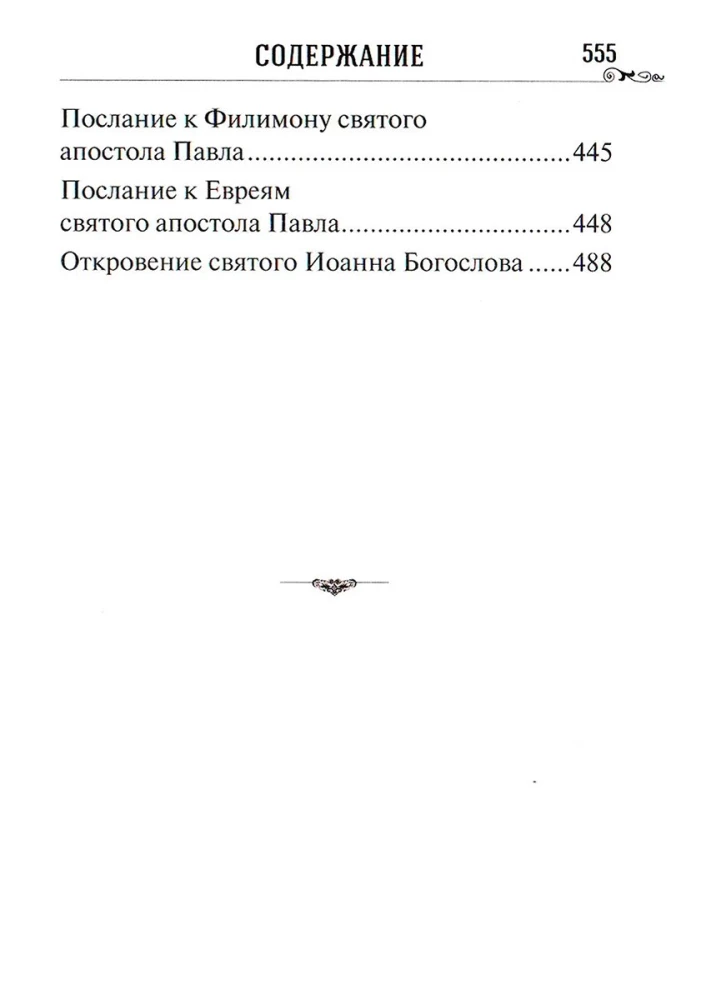 СОДЕРЖАНИЕ 555

Послание к Филимону святого апостола Павла 445

Послание к Евреям святого апостола Павла 448

Откровение святого Иоанна Богослова 488